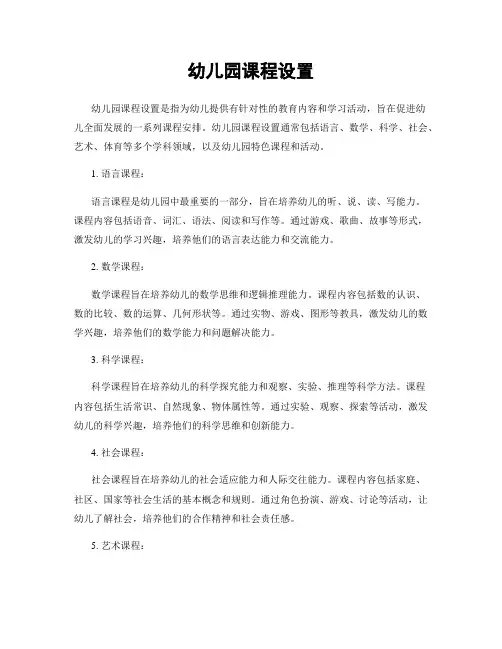 幼儿园课程设置

幼儿园课程设置是指为幼儿提供有针对性的教育内容和学习活动，旨在促进幼儿全面发展的一系列课程安排。幼儿园课程设置通常包括语言、数学、科学、社会、艺术、体育等多个学科领域，以及幼儿园特色课程和活动。

1. 语言课程：

语言课程是幼儿园中最重要的一部分，旨在培养幼儿的听、说、读、写能力。课程内容包括语音、词汇、语法、阅读和写作等。通过游戏、歌曲、故事等形式，激发幼儿的学习兴趣，培养他们的语言表达能力和交流能力。

2. 数学课程：

数学课程旨在培养幼儿的数学思维和逻辑推理能力。课程内容包括数的认识、数的比较、数的运算、几何形状等。通过实物、游戏、图形等教具，激发幼儿的数学兴趣，培养他们的数学能力和问题解决能力。

3. 科学课程：

科学课程旨在培养幼儿的科学探究能力和观察、实验、推理等科学方法。课程内容包括生活常识、自然现象、物体属性等。通过实验、观察、探索等活动，激发幼儿的科学兴趣，培养他们的科学思维和创新能力。

4. 社会课程：

社会课程旨在培养幼儿的社会适应能力和人际交往能力。课程内容包括家庭、社区、国家等社会生活的基本概念和规则。通过角色扮演、游戏、讨论等活动，让幼儿了解社会，培养他们的合作精神和社会责任感。

5. 艺术课程：